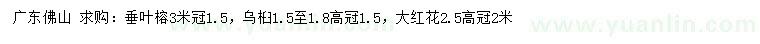 广东佛山 求购：垂叶榕3米冠1.5，乌桕1.5至1.8高冠1.5，大红花2.5高冠2米

www.yuanlin.com